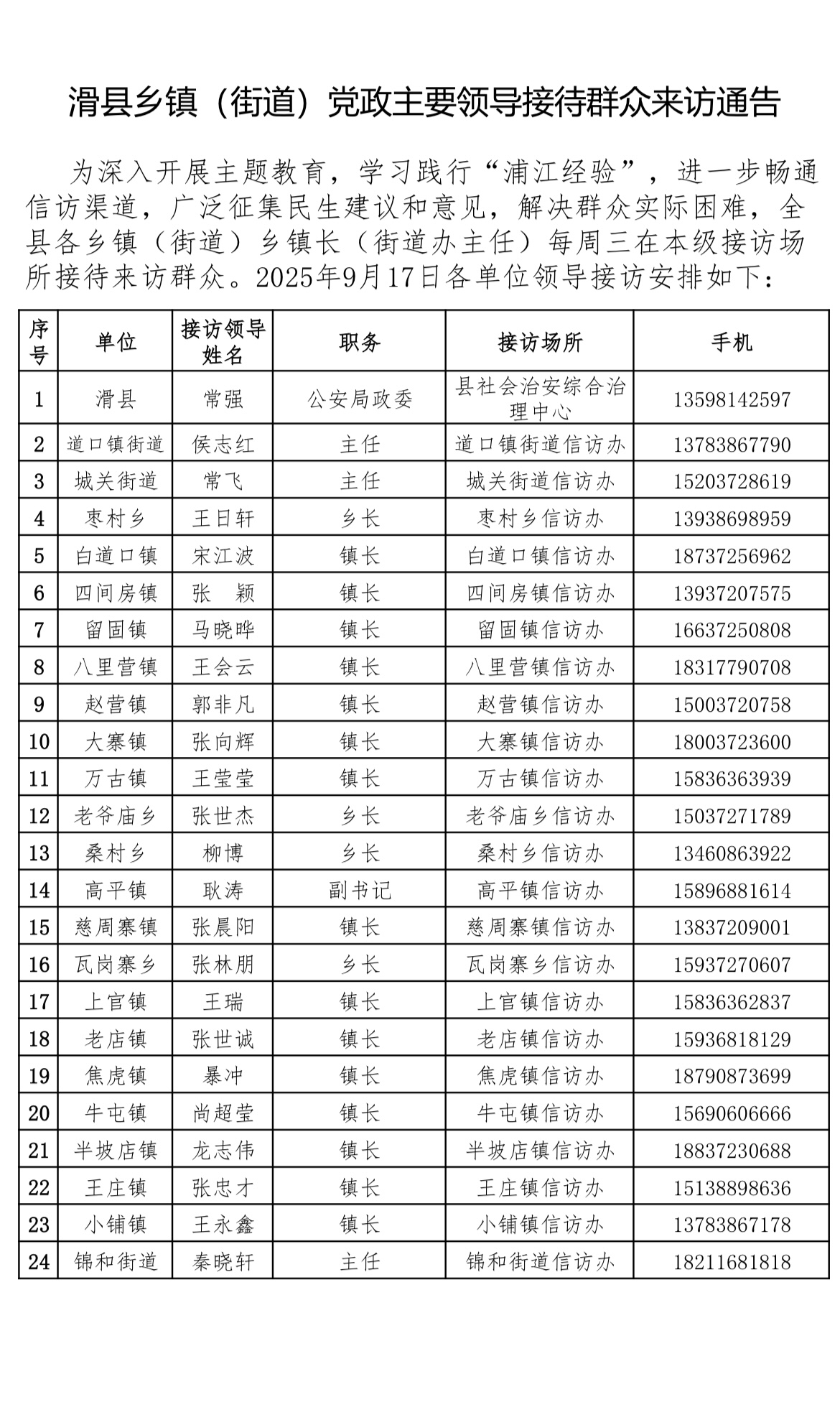 滑县乡镇（街道）党政主要领导接待群众来访通告

为深入开展主题教育，学习践行“浦江经验”，进一步畅通信访渠道，广泛征集民生建议和意见，解决群众实际困难，全县各乡镇（街道）乡镇长（街道办主任）每周三在本级接访场所接待来访群众。2025年9月17日各单位领导接访安排如下：

| 序号 | 单位 | 接访领导姓名 | 职务 | 接访场所 | 手机 |
|---|---|---|---|---|---|
| 1 | 滑县 | 常强 | 公安局政委 | 县社会治安综合治理中心 | 13598142597 |
| 2 | 道口镇街道 | 侯志红 | 主任 | 道口镇街道信访办 | 13783867790 |
| 3 | 城关街道 | 常飞 | 主任 | 城关街道信访办 | 15203728619 |
| 4 | 枣村乡 | 王日轩 | 乡长 | 枣村乡信访办 | 13938698959 |
| 5 | 白道口镇 | 宋江波 | 镇长 | 白道口镇信访办 | 18737256962 |
| 6 | 四间房镇 | 张　颖 | 镇长 | 四间房镇信访办 | 13937207575 |
| 7 | 留固镇 | 马晓晔 | 镇长 | 留固镇信访办 | 16637250808 |
| 8 | 八里营镇 | 王会云 | 镇长 | 八里营镇信访办 | 18317790708 |
| 9 | 赵营镇 | 郭非凡 | 镇长 | 赵营镇信访办 | 15003720758 |
| 10 | 大寨镇 | 张向辉 | 镇长 | 大寨镇信访办 | 18003723600 |
| 11 | 万古镇 | 王莹莹 | 镇长 | 万古镇信访办 | 15836363939 |
| 12 | 老爷庙乡 | 张世杰 | 乡长 | 老爷庙乡信访办 | 15037271789 |
| 13 | 桑村乡 | 柳博 | 乡长 | 桑村乡信访办 | 13460863922 |
| 14 | 高平镇 | 耿涛 | 副书记 | 高平镇信访办 | 15896881614 |
| 15 | 慈周寨镇 | 张晨阳 | 镇长 | 慈周寨镇信访办 | 13837209001 |
| 16 | 瓦岗寨乡 | 张林朋 | 乡长 | 瓦岗寨乡信访办 | 15937270607 |
| 17 | 上官镇 | 王瑞 | 镇长 | 上官镇信访办 | 15836362837 |
| 18 | 老店镇 | 张世诚 | 镇长 | 老店镇信访办 | 15936818129 |
| 19 | 焦虎镇 | 暴冲 | 镇长 | 焦虎镇信访办 | 18790873699 |
| 20 | 牛屯镇 | 尚超莹 | 镇长 | 牛屯镇信访办 | 15690606666 |
| 21 | 半坡店镇 | 龙志伟 | 镇长 | 半坡店镇信访办 | 18837230688 |
| 22 | 王庄镇 | 张忠才 | 镇长 | 王庄镇信访办 | 15138898636 |
| 23 | 小铺镇 | 王永鑫 | 镇长 | 小铺镇信访办 | 13783867178 |
| 24 | 锦和街道 | 秦晓轩 | 主任 | 锦和街道信访办 | 18211681818 |